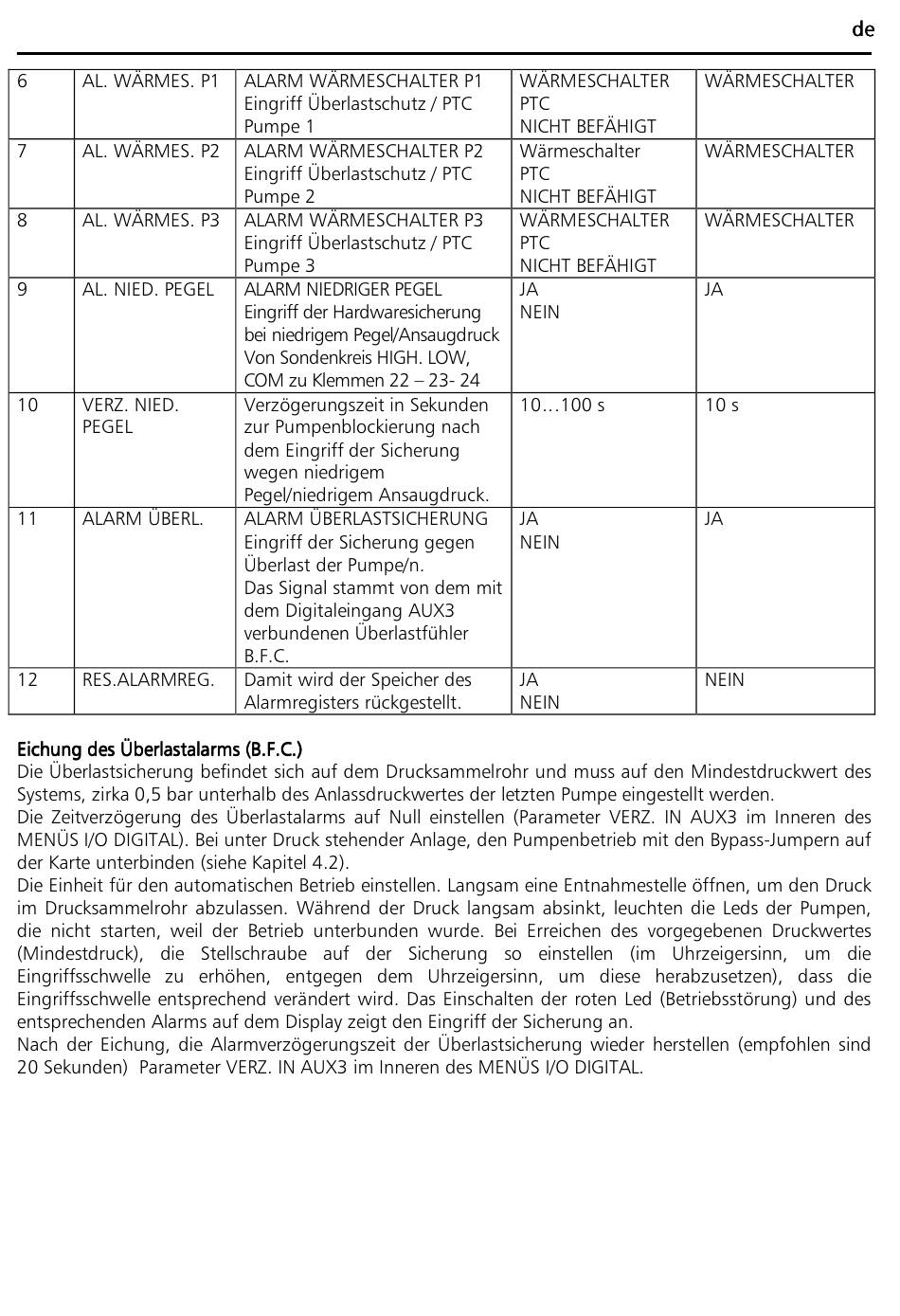 de

| 6 | AL. WÄRMES. P1 | ALARM WÄRMESCHALTER P1 Eingriff Überlastschutz / PTC Pumpe 1 | WÄRMESCHALTER PTC NICHT BEFÄHIGT | WÄRMESCHALTER |
|---|---|---|---|---|
| 7 | AL. WÄRMES. P2 | ALARM WÄRMESCHALTER P2 Eingriff Überlastschutz / PTC Pumpe 2 | Wärmeschalter PTC NICHT BEFÄHIGT | WÄRMESCHALTER |
| 8 | AL. WÄRMES. P3 | ALARM WÄRMESCHALTER P3 Eingriff Überlastschutz / PTC Pumpe 3 | WÄRMESCHALTER PTC NICHT BEFÄHIGT | WÄRMESCHALTER |
| 9 | AL. NIED. PEGEL | ALARM NIEDRIGER PEGEL Eingriff der Hardwaresicherung bei niedrigem Pegel/Ansaugdruck Von Sondenkreis HIGH. LOW, COM zu Klemmen 22 – 23- 24 | JA NEIN | JA |
| 10 | VERZ. NIED. PEGEL | Verzögerungszeit in Sekunden zur Pumpenblockierung nach dem Eingriff der Sicherung wegen niedrigem Pegel/niedrigem Ansaugdruck. | 10…100 s | 10 s |
| 11 | ALARM ÜBERL. | ALARM ÜBERLASTSICHERUNG Eingriff der Sicherung gegen Überlast der Pumpe/n. Das Signal stammt von dem mit dem Digitaleingang AUX3 verbundenen Überlastfühler B.F.C. | JA NEIN | JA |
| 12 | RES.ALARMREG. | Damit wird der Speicher des Alarmregisters rückgestellt. | JA NEIN | NEIN |

Eichung des Überlastalarms (B.F.C.)
Die Überlastsicherung befindet sich auf dem Drucksammelrohr und muss auf den Mindestdruckwert des Systems, zirka 0,5 bar unterhalb des Anlassdruckwertes der letzten Pumpe eingestellt werden.
Die Zeitverzögerung des Überlastalarms auf Null einstellen (Parameter VERZ. IN AUX3 im Inneren des MENÜS I/O DIGITAL). Bei unter Druck stehender Anlage, den Pumpenbetrieb mit den Bypass-Jumpern auf der Karte unterbinden (siehe Kapitel 4.2).
Die Einheit für den automatischen Betrieb einstellen. Langsam eine Entnahmestelle öffnen, um den Druck im Drucksammelrohr abzulassen. Während der Druck langsam absinkt, leuchten die Leds der Pumpen, die nicht starten, weil der Betrieb unterbunden wurde. Bei Erreichen des vorgegebenen Druckwertes (Mindestdruck), die Stellschraube auf der Sicherung so einstellen (im Uhrzeigersinn, um die Eingriffsschwelle zu erhöhen, entgegen dem Uhrzeigersinn, um diese herabzusetzen), dass die Eingriffsschwelle entsprechend verändert wird. Das Einschalten der roten Led (Betriebsstörung) und des entsprechenden Alarms auf dem Display zeigt den Eingriff der Sicherung an.
Nach der Eichung, die Alarmverzögerungszeit der Überlastsicherung wieder herstellen (empfohlen sind 20 Sekunden) Parameter VERZ. IN AUX3 im Inneren des MENÜS I/O DIGITAL.